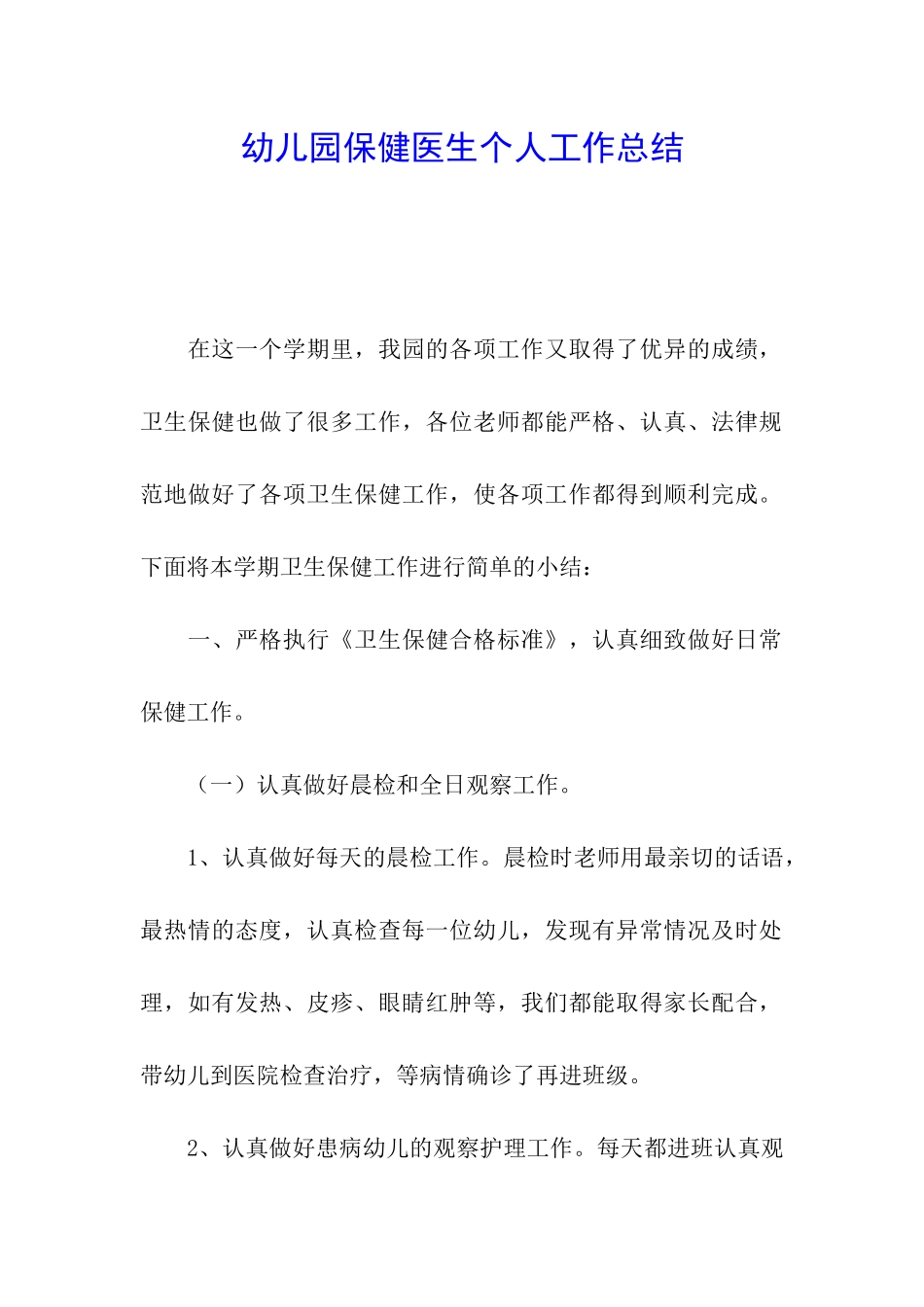 幼儿园保健医生个人工作总结

在这一个学期里，我园的各项工作又取得了优异的成绩，卫生保健也做了很多工作，各位老师都能严格、认真、法律规范地做好了各项卫生保健工作，使各项工作都得到顺利完成。下面将本学期卫生保健工作进行简单的小结：

一、严格执行《卫生保健合格标准》，认真细致做好日常保健工作。

（一）认真做好晨检和全日观察工作。

1、认真做好每天的晨检工作。晨检时老师用最亲切的话语，最热情的态度，认真检查每一位幼儿，发现有异常情况及时处理，如有发热、皮疹、眼睛红肿等，我们都能取得家长配合，带幼儿到医院检查治疗，等病情确诊了再进班级。

2、认真做好患病幼儿的观察护理工作。每天都进班认真观